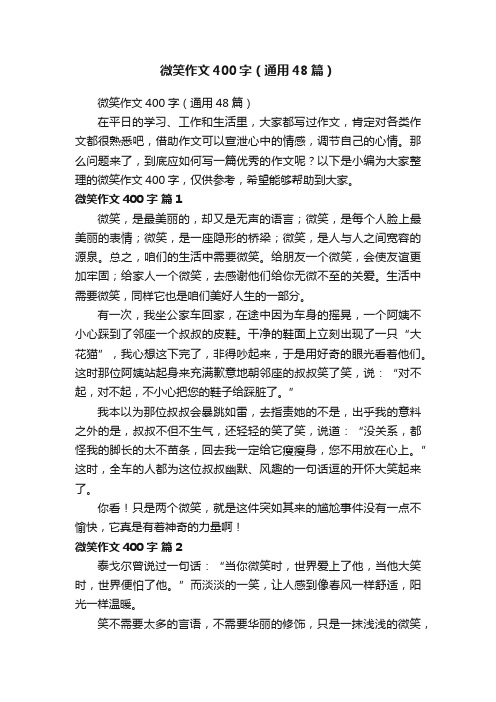 微笑作文400字（通用48篇）

微笑作文400字（通用48篇）

在平日的学习、工作和生活里，大家都写过作文，肯定对各类作文都很熟悉吧，借助作文可以宣泄心中的情感，调节自己的心情。那么问题来了，到底应如何写一篇优秀的作文呢？以下是小编为大家整理的微笑作文400字，仅供参考，希望能够帮助到大家。

微笑作文400字 篇1

微笑，是最美丽的，却又是无声的语言；微笑，是每个人脸上最美丽的表情；微笑，是一座隐形的桥梁；微笑，是人与人之间宽容的源泉。总之，咱们的生活中需要微笑。给朋友一个微笑，会使友谊更加牢固；给家人一个微笑，去感谢他们给你无微不至的关爱。生活中需要微笑，同样它也是咱们美好人生的一部分。

有一次，我坐公家车回家，在途中因为车身的摇晃，一个阿姨不小心踩到了邻座一个叔叔的皮鞋。干净的鞋面上立刻出现了一只“大花猫”，我心想这下完了，非得吵起来，于是用好奇的眼光看着他们。这时那位阿姨站起身来充满歉意地朝邻座的叔叔笑了笑，说：“对不起，对不起，不小心把您的鞋子给踩脏了。”

我本以为那位叔叔会暴跳如雷，去指责她的不是，出乎我的意料之外的是，叔叔不但不生气，还轻轻的笑了笑，说道：“没关系，都怪我的脚长的太不苗条，回去我一定给它瘦瘦身，您不用放在心上。”这时，全车的人都为这位叔叔幽默、风趣的一句话逗的开怀大笑起来了。

你看！只是两个微笑，就是这件突如其来的尴尬事件没有一点不愉快，它真是有着神奇的力量啊！

微笑作文400字 篇2

泰戈尔曾说过一句话：“当你微笑时，世界爱上了他，当他大笑时，世界便怕了他。”而淡淡的一笑，让人感到像春风一样舒适，阳光一样温暖。

笑不需要太多的言语，不需要华丽的修饰，只是一抹浅浅的微笑，